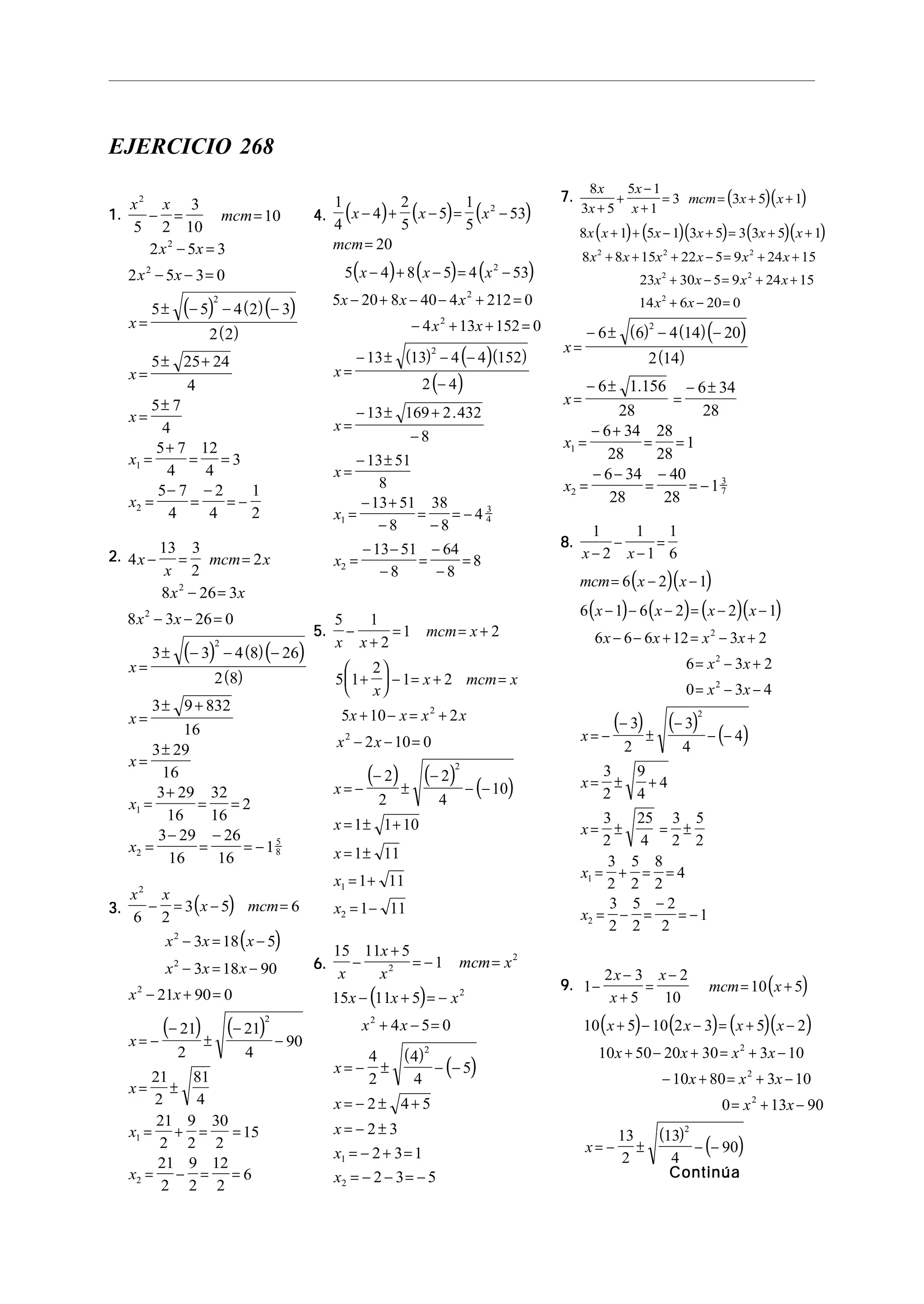 EJERCICIO 268

1. $\frac{x^2}{5}-\frac{x}{2}=\frac{3}{10}$  $mcm=10$

$2x^2-5x=3$

$2x^2-5x-3=0$

$x=\frac{5\pm\sqrt{(-5)^2-4(2)(-3)}}{2(2)}$

$x=\frac{5\pm\sqrt{25+24}}{4}$

$x=\frac{5\pm 7}{4}$

$x_1=\frac{5+7}{4}=\frac{12}{4}=3$

$x_2=\frac{5-7}{4}=\frac{-2}{4}=-\frac{1}{2}$

2. $4x-\frac{13}{x}=\frac{3}{2}$  $mcm=2x$

$8x^2-26=3x$

$8x^2-3x-26=0$

$x=\frac{3\pm\sqrt{(-3)^2-4(8)(-26)}}{2(8)}$

$x=\frac{3\pm\sqrt{9+832}}{16}$

$x=\frac{3\pm 29}{16}$

$x_1=\frac{3+29}{16}=\frac{32}{16}=2$

$x_2=\frac{3-29}{16}=\frac{-26}{16}=-1\frac{5}{8}$

3. $\frac{x^2}{6}-\frac{x}{2}=3(x-5)$  $mcm=6$

$x^2-3x=18(x-5)$

$x^2-3x=18x-90$

$x^2-21x+90=0$

$x=-\frac{(-21)}{2}\pm\sqrt{\frac{(-21)^2}{4}-90}$

$x=\frac{21}{2}\pm\sqrt{\frac{81}{4}}$

$x_1=\frac{21}{2}+\frac{9}{2}=\frac{30}{2}=15$

$x_2=\frac{21}{2}-\frac{9}{2}=\frac{12}{2}=6$

4. $\frac{1}{4}(x-4)+\frac{2}{5}(x-5)=\frac{1}{5}(x^2-53)$

$mcm=20$

$5(x-4)+8(x-5)=4(x^2-53)$

$5x-20+8x-40-4x^2+212=0$

$-4x^2+13x+152=0$

$x=\frac{-13\pm\sqrt{(13)^2-4(-4)(152)}}{2(-4)}$

$x=\frac{-13\pm\sqrt{169+2.432}}{-8}$

$x=\frac{-13\pm 51}{8}$

$x_1=\frac{-13+51}{-8}=\frac{38}{-8}=-4\frac{3}{4}$

$x_2=\frac{-13-51}{-8}=\frac{-64}{-8}=8$

5. $\frac{5}{x}-\frac{1}{x+2}=1$  $mcm=x+2$

$5\left(1+\frac{2}{x}\right)-1=x+2$  $mcm=x$

$5x+10-x=x^2+2x$

$x^2-2x-10=0$

$x=-\frac{(-2)}{2}\pm\sqrt{\frac{(-2)^2}{4}-(-10)}$

$x=1\pm\sqrt{1+10}$

$x=1\pm\sqrt{11}$

$x_1=1+\sqrt{11}$

$x_2=1-\sqrt{11}$

6. $\frac{15}{x}-\frac{11x+5}{x^2}=-1$  $mcm=x^2$

$15x-(11x+5)=-x^2$

$x^2+4x-5=0$

$x=-\frac{4}{2}\pm\sqrt{\frac{(4)^2}{4}-(-5)}$

$x=-2\pm\sqrt{4+5}$

$x=-2\pm 3$

$x_1=-2+3=1$

$x_2=-2-3=-5$

7. $\frac{8x}{3x+5}+\frac{5x-1}{x+1}=3$  $mcm=(3x+5)(x+1)$

$8x(x+1)+(5x-1)(3x+5)=3(3x+5)(x+1)$

$8x^2+8x+15x^2+22x-5=9x^2+24x+15$

$23x^2+30x-5=9x^2+24x+15$

$14x^2+6x-20=0$

$x=\frac{-6\pm\sqrt{(6)^2-4(14)(-20)}}{2(14)}$

$x=\frac{-6\pm\sqrt{1.156}}{28}=\frac{-6\pm 34}{28}$

$x_1=\frac{-6+34}{28}=\frac{28}{28}=1$

$x_2=\frac{-6-34}{28}=\frac{-40}{28}=-1\frac{3}{7}$

8. $\frac{1}{x-2}-\frac{1}{x-1}=\frac{1}{6}$

$mcm=6(x-2)(x-1)$

$6(x-1)-6(x-2)=(x-2)(x-1)$

$6x-6-6x+12=x^2-3x+2$

$6=x^2-3x+2$

$0=x^2-3x-4$

$x=-\frac{(-3)}{2}\pm\sqrt{\frac{(-3)^2}{4}-(-4)}$

$x=\frac{3}{2}\pm\sqrt{\frac{9}{4}+4}$

$x=\frac{3}{2}\pm\sqrt{\frac{25}{4}}=\frac{3}{2}\pm\frac{5}{2}$

$x_1=\frac{3}{2}+\frac{5}{2}=\frac{8}{2}=4$

$x_2=\frac{3}{2}-\frac{5}{2}=\frac{-2}{2}=-1$

9. $1-\frac{2x-3}{x+5}=\frac{x-2}{10}$  $mcm=10(x+5)$

$10(x+5)-10(2x-3)=(x+5)(x-2)$

$10x+50-20x+30=x^2+3x-10$

$-10x+80=x^2+3x-10$

$0=x^2+13x-90$

$x=-\frac{13}{2}\pm\sqrt{\frac{(13)^2}{4}-(-90)}$

Continúa